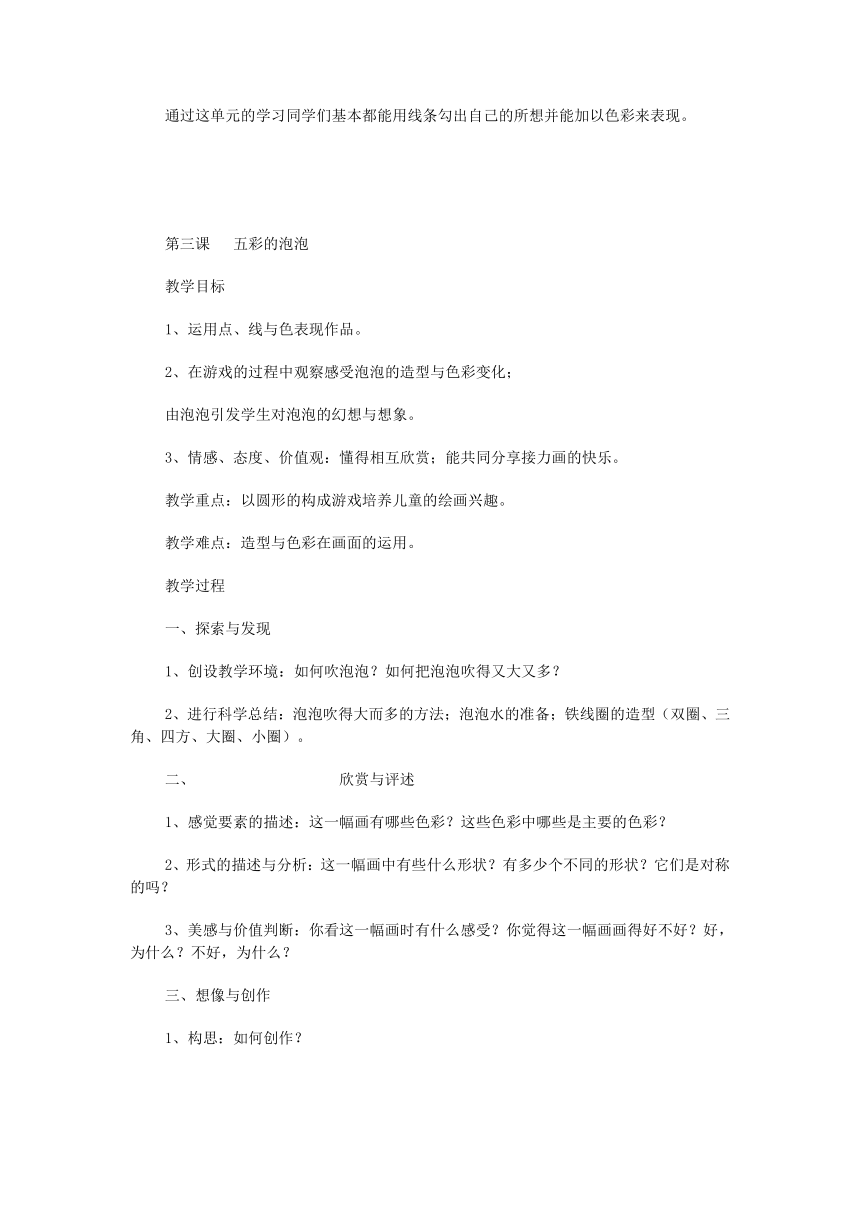 通过这单元的学习同学们基本都能用线条勾出自己的所想并能加以色彩来表现。

第三课　五彩的泡泡

教学目标

1、运用点、线与色表现作品。

2、在游戏的过程中观察感受泡泡的造型与色彩变化；

由泡泡引发学生对泡泡的幻想与想象。

3、情感、态度、价值观：懂得相互欣赏；能共同分享接力画的快乐。

教学重点：以圆形的构成游戏培养儿童的绘画兴趣。

教学难点：造型与色彩在画面的运用。

教学过程

一、探索与发现

1、创设教学环境：如何吹泡泡？如何把泡泡吹得又大又多？

2、进行科学总结：泡泡吹得大而多的方法；泡泡水的准备；铁线圈的造型（双圈、三角、四方、大圈、小圈）。

二、　　欣赏与评述

1、感觉要素的描述：这一幅画有哪些色彩？这些色彩中哪些是主要的色彩？

2、形式的描述与分析：这一幅画中有些什么形状？有多少个不同的形状？它们是对称的吗？

3、美感与价值判断：你看这一幅画时有什么感受？你觉得这一幅画画得好不好？好，为什么？不好，为什么？

三、想像与创作

1、构思：如何创作？